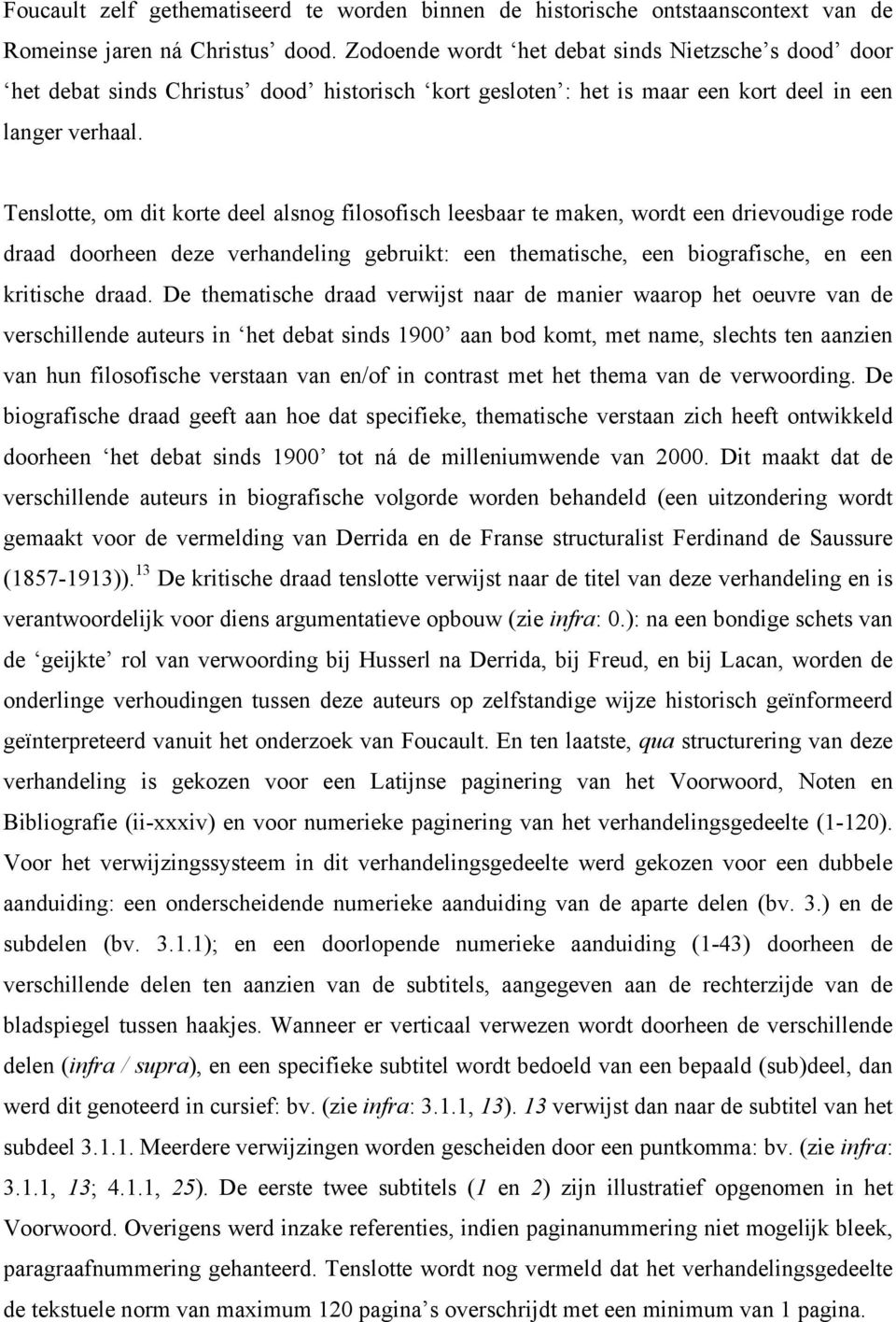 Foucault zelf gethematiseerd te worden binnen de historische ontstaanscontext van de Romeinse jaren ná Christus' dood. Zodoende wordt 'het debat sinds Nietzsche's dood' door 'het debat sinds Christus' dood' historisch 'kort gesloten': het is maar een kort deel in een langer verhaal.

Tenslotte, om dit korte deel alsnog filosofisch leesbaar te maken, wordt een drievoudige rode draad doorheen deze verhandeling gebruikt: een thematische, een biografische, en een kritische draad. De thematische draad verwijst naar de manier waarop het oeuvre van de verschillende auteurs in 'het debat sinds 1900' aan bod komt, met name, slechts ten aanzien van hun filosofische verstaan van en/of in contrast met het thema van de verwoording. De biografische draad geeft aan hoe dat specifieke, thematische verstaan zich heeft ontwikkeld doorheen 'het debat sinds 1900' tot ná de milleniumwende van 2000. Dit maakt dat de verschillende auteurs in biografische volgorde worden behandeld (een uitzondering wordt gemaakt voor de vermelding van Derrida en de Franse structuralist Ferdinand de Saussure (1857-1913)).$^{13}$ De kritische draad tenslotte verwijst naar de titel van deze verhandeling en is verantwoordelijk voor diens argumentatieve opbouw (zie infra: 0.): na een bondige schets van de 'geijkte' rol van verwoording bij Husserl na Derrida, bij Freud, en bij Lacan, worden de onderlinge verhoudingen tussen deze auteurs op zelfstandige wijze historisch geïnformeerd geïnterpreteerd vanuit het onderzoek van Foucault. En ten laatste, qua structurering van deze verhandeling is gekozen voor een Latijnse paginering van het Voorwoord, Noten en Bibliografie (ii-xxxiv) en voor numerieke paginering van het verhandelingsgedeelte (1-120). Voor het verwijzingssysteem in dit verhandelingsgedeelte werd gekozen voor een dubbele aanduiding: een onderscheidende numerieke aanduiding van de aparte delen (bv. 3.) en de subdelen (bv. 3.1.1); en een doorlopende numerieke aanduiding (1-43) doorheen de verschillende delen ten aanzien van de subtitels, aangegeven aan de rechterzijde van de bladspiegel tussen haakjes. Wanneer er verticaal verwezen wordt doorheen de verschillende delen (infra / supra), en een specifieke subtitel wordt bedoeld van een bepaald (sub)deel, dan werd dit genoteerd in cursief: bv. (zie infra: 3.1.1, 13). 13 verwijst dan naar de subtitel van het subdeel 3.1.1. Meerdere verwijzingen worden gescheiden door een puntkomma: bv. (zie infra: 3.1.1, 13; 4.1.1, 25). De eerste twee subtitels (1 en 2) zijn illustratief opgenomen in het Voorwoord. Overigens werd inzake referenties, indien paginanummering niet mogelijk bleek, paragraafnummering gehanteerd. Tenslotte wordt nog vermeld dat het verhandelingsgedeelte de tekstuele norm van maximum 120 pagina's overschrijdt met een minimum van 1 pagina.